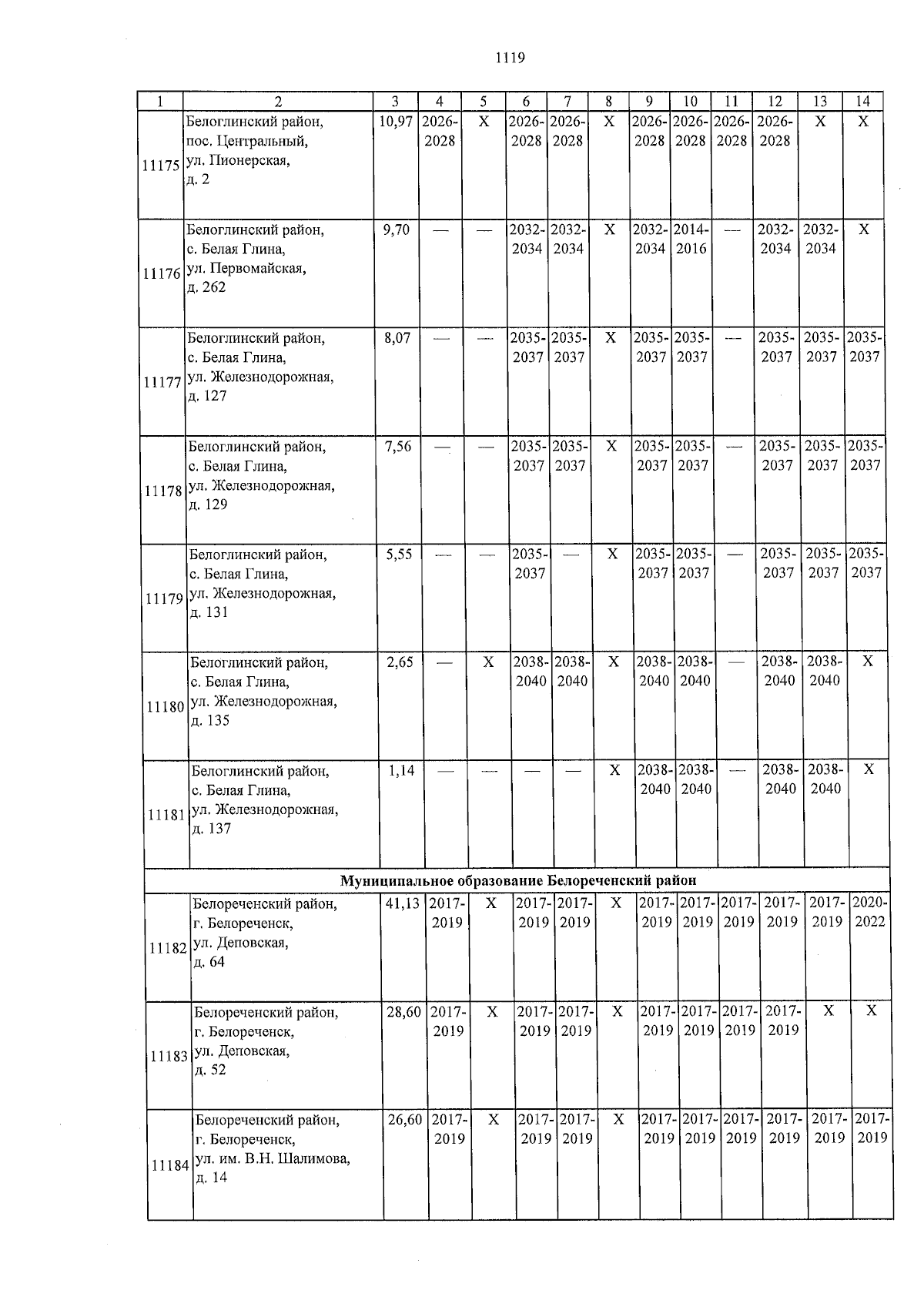 1119

| 1 | 2 | 3 | 4 | 5 | 6 | 7 | 8 | 9 | 10 | 11 | 12 | 13 | 14 |
|---|---|---|---|---|---|---|---|---|---|---|---|---|---|
| 11175 | Белоглинский район, пос. Центральный, ул. Пионерская, д. 2 | 10,97 | 2026-2028 | X | 2026-2028 | 2026-2028 | X | 2026-2028 | 2026-2028 | 2026-2028 | 2026-2028 | X | X |
| 11176 | Белоглинский район, с. Белая Глина, ул. Первомайская, д. 262 | 9,70 | — | — | 2032-2034 | 2032-2034 | X | 2032-2034 | 2014-2016 | — | 2032-2034 | 2032-2034 | X |
| 11177 | Белоглинский район, с. Белая Глина, ул. Железнодорожная, д. 127 | 8,07 | — | — | 2035-2037 | 2035-2037 | X | 2035-2037 | 2035-2037 | — | 2035-2037 | 2035-2037 | 2035-2037 |
| 11178 | Белоглинский район, с. Белая Глина, ул. Железнодорожная, д. 129 | 7,56 | — | — | 2035-2037 | 2035-2037 | X | 2035-2037 | 2035-2037 | — | 2035-2037 | 2035-2037 | 2035-2037 |
| 11179 | Белоглинский район, с. Белая Глина, ул. Железнодорожная, д. 131 | 5,55 | — | — | 2035-2037 | — | X | 2035-2037 | 2035-2037 | — | 2035-2037 | 2035-2037 | 2035-2037 |
| 11180 | Белоглинский район, с. Белая Глина, ул. Железнодорожная, д. 135 | 2,65 | — | X | 2038-2040 | 2038-2040 | X | 2038-2040 | 2038-2040 | — | 2038-2040 | 2038-2040 | X |
| 11181 | Белоглинский район, с. Белая Глина, ул. Железнодорожная, д. 137 | 1,14 | — | — | — | — | X | 2038-2040 | 2038-2040 | — | 2038-2040 | 2038-2040 | X |
| Муниципальное образование Белореченский район | | | | | | | | | | | | | |
| 11182 | Белореченский район, г. Белореченск, ул. Деповская, д. 64 | 41,13 | 2017-2019 | X | 2017-2019 | 2017-2019 | X | 2017-2019 | 2017-2019 | 2017-2019 | 2017-2019 | 2017-2019 | 2020-2022 |
| 11183 | Белореченский район, г. Белореченск, ул. Деповская, д. 52 | 28,60 | 2017-2019 | X | 2017-2019 | 2017-2019 | X | 2017-2019 | 2017-2019 | 2017-2019 | 2017-2019 | X | X |
| 11184 | Белореченский район, г. Белореченск, ул. им. В.Н. Шалимова, д. 14 | 26,60 | 2017-2019 | X | 2017-2019 | 2017-2019 | X | 2017-2019 | 2017-2019 | 2017-2019 | 2017-2019 | 2017-2019 | 2017-2019 |